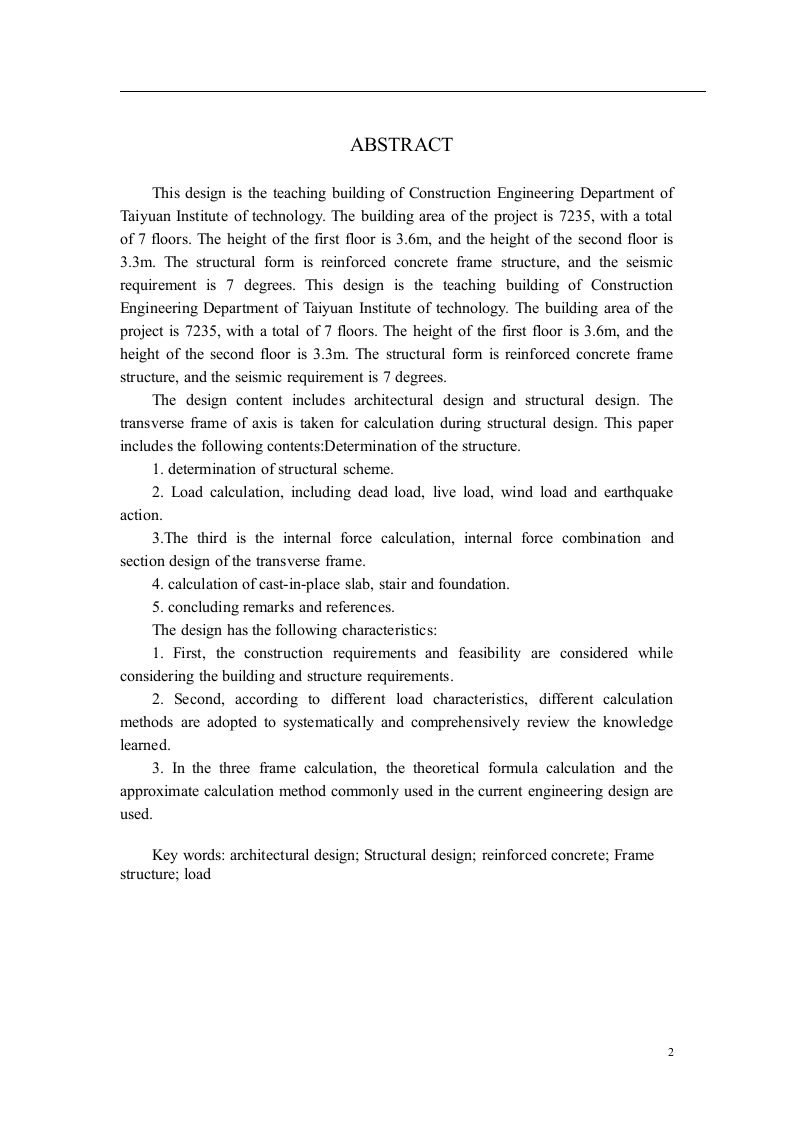 ABSTRACT

This design is the teaching building of Construction Engineering Department of Taiyuan Institute of technology. The building area of the project is 7235, with a total of 7 floors. The height of the first floor is 3.6m, and the height of the second floor is 3.3m. The structural form is reinforced concrete frame structure, and the seismic requirement is 7 degrees. This design is the teaching building of Construction Engineering Department of Taiyuan Institute of technology. The building area of the project is 7235, with a total of 7 floors. The height of the first floor is 3.6m, and the height of the second floor is 3.3m. The structural form is reinforced concrete frame structure, and the seismic requirement is 7 degrees.

The design content includes architectural design and structural design. The transverse frame of axis is taken for calculation during structural design. This paper includes the following contents:Determination of the structure.

1. determination of structural scheme.

2. Load calculation, including dead load, live load, wind load and earthquake action.

3.The third is the internal force calculation, internal force combination and section design of the transverse frame.

4. calculation of cast-in-place slab, stair and foundation.

5. concluding remarks and references.

The design has the following characteristics:

1. First, the construction requirements and feasibility are considered while considering the building and structure requirements.

2. Second, according to different load characteristics, different calculation methods are adopted to systematically and comprehensively review the knowledge learned.

3. In the three frame calculation, the theoretical formula calculation and the approximate calculation method commonly used in the current engineering design are used.

Key words: architectural design; Structural design; reinforced concrete; Frame structure; load

2